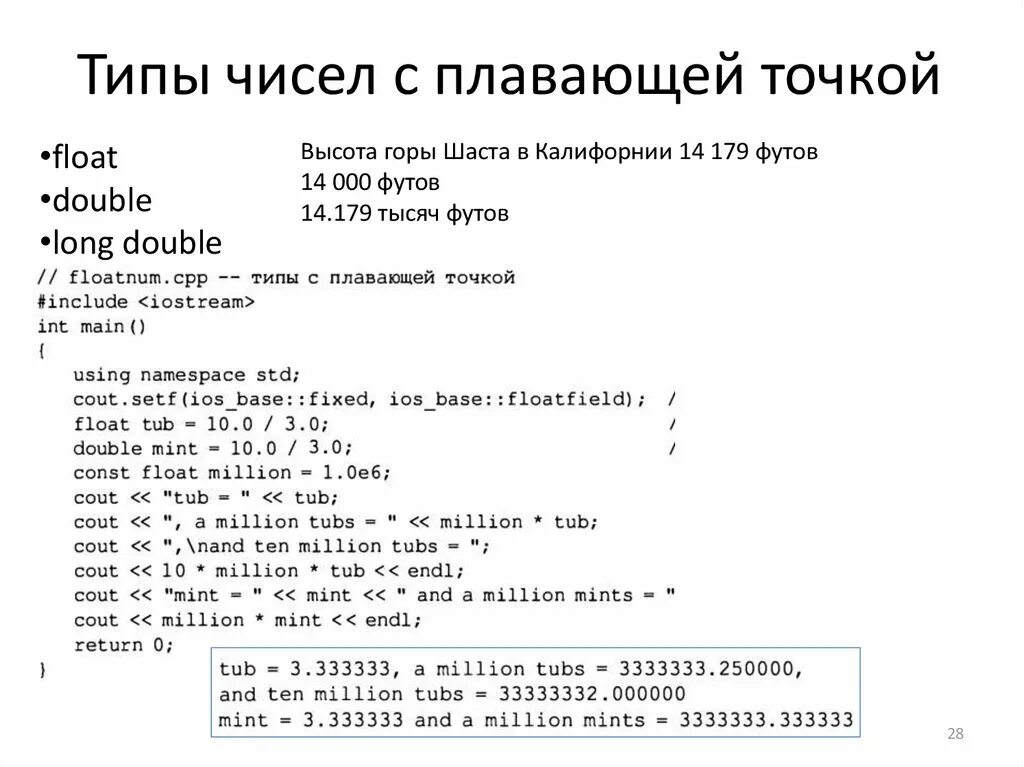 Типы чисел с плавающей точкой

•float
•double
•long double

Высота горы Шаста в Калифорнии 14 179 футов
14 000 футов
14.179 тысяч футов

// floatnum.cpp -- типы с плавающей точкой
#include <iostream>
int main()
{
    using namespace std;
    cout.setf(ios_base::fixed, ios_base::floatfield); /
    float tub = 10.0 / 3.0; /
    double mint = 10.0 / 3.0; /
    const float million = 1.0e6;
    cout << "tub = " << tub;
    cout << ", a million tubs = " << million * tub;
    cout << ",\nand ten million tubs = ";
    cout << 10 * million * tub << endl;
    cout << "mint = " << mint << " and a million mints = "
    cout << million * mint << endl;
    return 0;
}

tub = 3.333333, a million tubs = 3333333.250000,
and ten million tubs = 33333332.000000
mint = 3.333333 and a million mints = 3333333.333333

28